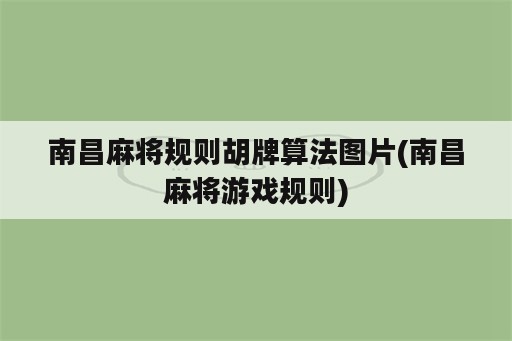 南昌麻将规则胡牌算法图片(南昌麻将游戏规则)